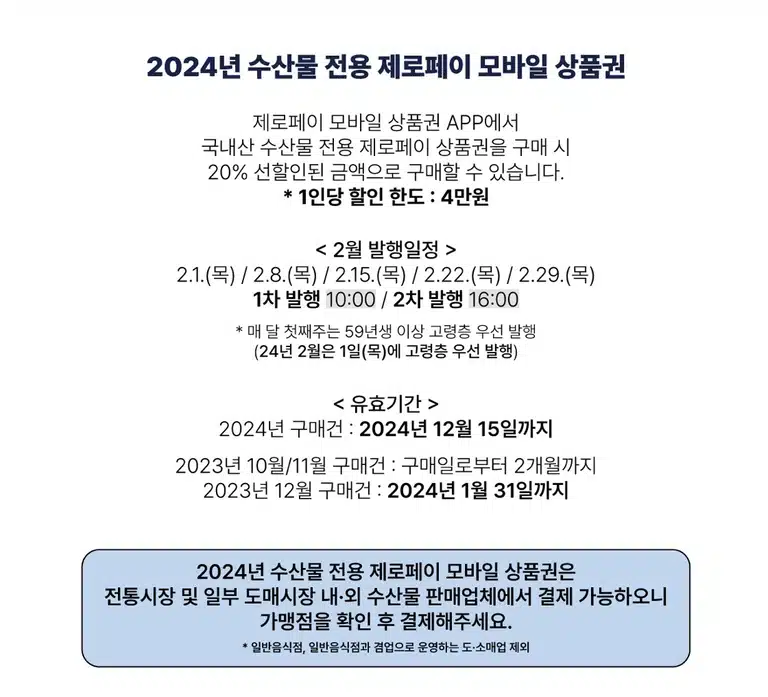 2024년 수산물 전용 제로페이 모바일 상품권

제로페이 모바일 상품권 APP에서
국내산 수산물 전용 제로페이 상품권을 구매 시
20% 선할인된 금액으로 구매할 수 있습니다.
* 1인당 할인 한도 : 4만원

< 2월 발행일정 >
2.1.(목) / 2.8.(목) / 2.15.(목) / 2.22.(목) / 2.29.(목)
1차 발행 10:00 / 2차 발행 16:00

* 매 달 첫째주는 59년생 이상 고령층 우선 발행
(24년 2월은 1일(목)에 고령층 우선 발행)

< 유효기간 >
2024년 구매건 : 2024년 12월 15일까지

2023년 10월/11월 구매건 : 구매일로부터 2개월까지
2023년 12월 구매건 : 2024년 1월 31일까지

2024년 수산물 전용 제로페이 모바일 상품권은
전통시장 및 일부 도매시장 내·외 수산물 판매업체에서 결제 가능하오니
가맹점을 확인 후 결제해주세요.

* 일반음식점, 일반음식점과 겸업으로 운영하는 도·소매업 제외